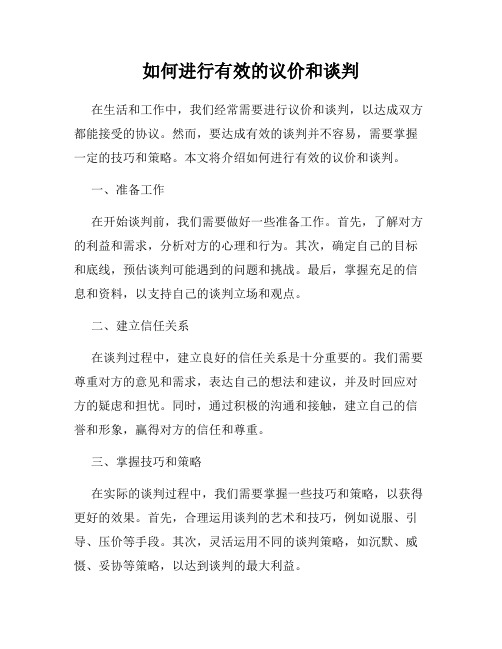 如何进行有效的议价和谈判

在生活和工作中，我们经常需要进行议价和谈判，以达成双方都能接受的协议。然而，要达成有效的谈判并不容易，需要掌握一定的技巧和策略。本文将介绍如何进行有效的议价和谈判。

一、准备工作

在开始谈判前，我们需要做好一些准备工作。首先，了解对方的利益和需求，分析对方的心理和行为。其次，确定自己的目标和底线，预估谈判可能遇到的问题和挑战。最后，掌握充足的信息和资料，以支持自己的谈判立场和观点。

二、建立信任关系

在谈判过程中，建立良好的信任关系是十分重要的。我们需要尊重对方的意见和需求，表达自己的想法和建议，并及时回应对方的疑虑和担忧。同时，通过积极的沟通和接触，建立自己的信誉和形象，赢得对方的信任和尊重。

三、掌握技巧和策略

在实际的谈判过程中，我们需要掌握一些技巧和策略，以获得更好的效果。首先，合理运用谈判的艺术和技巧，例如说服、引导、压价等手段。其次，灵活运用不同的谈判策略，如沉默、威慑、妥协等策略，以达到谈判的最大利益。